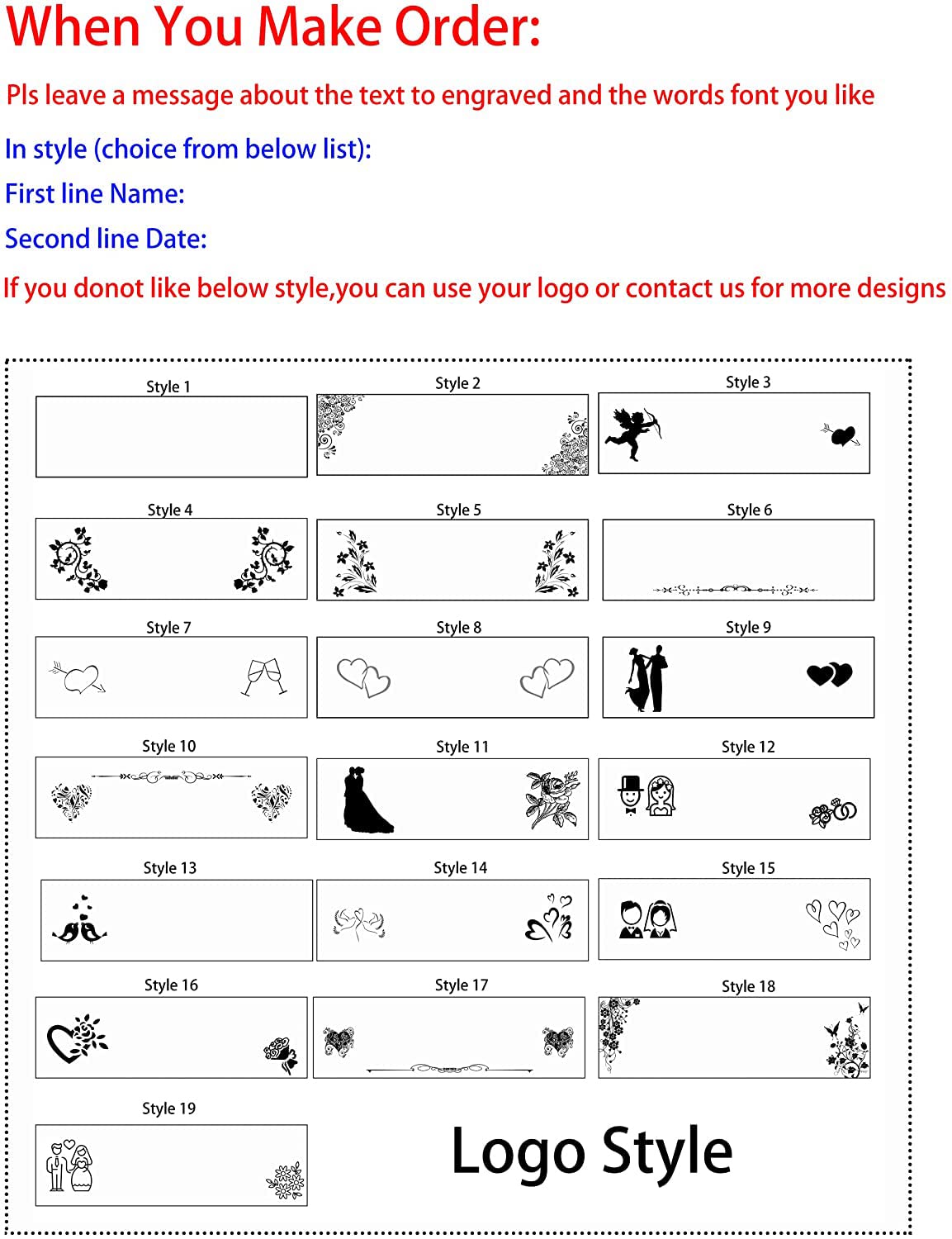 When You Make Order:

Pls leave a message about the text to engraved and the words font you like

In style (choice from below list):

First line Name:

Second line Date:

If you donot like below style,you can use your logo or contact us for more designs

Style 1

Style 2

Style 3

Style 4

Style 5

Style 6

Style 7

Style 8

Style 9

Style 10

Style 11

Style 12

Style 13

Style 14

Style 15

Style 16

Style 17

Style 18

Style 19

Logo Style